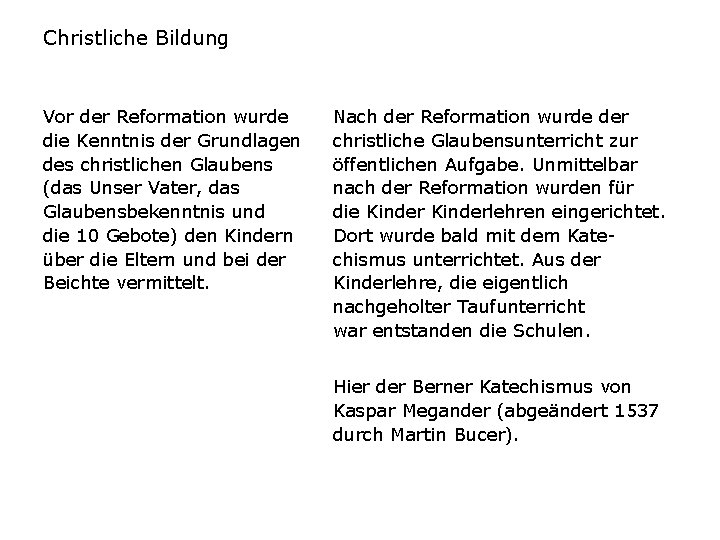 Christliche Bildung

Vor der Reformation wurde die Kenntnis der Grundlagen des christlichen Glaubens (das Unser Vater, das Glaubensbekenntnis und die 10 Gebote) den Kindern über die Eltern und bei der Beichte vermittelt.

Nach der Reformation wurde der christliche Glaubensunterricht zur öffentlichen Aufgabe. Unmittelbar nach der Reformation wurden für die Kinder Kinderlehren eingerichtet. Dort wurde bald mit dem Katechismus unterrichtet. Aus der Kinderlehre, die eigentlich nachgeholter Taufunterricht war entstanden die Schulen.

Hier der Berner Katechismus von Kaspar Megander (abgeändert 1537 durch Martin Bucer).